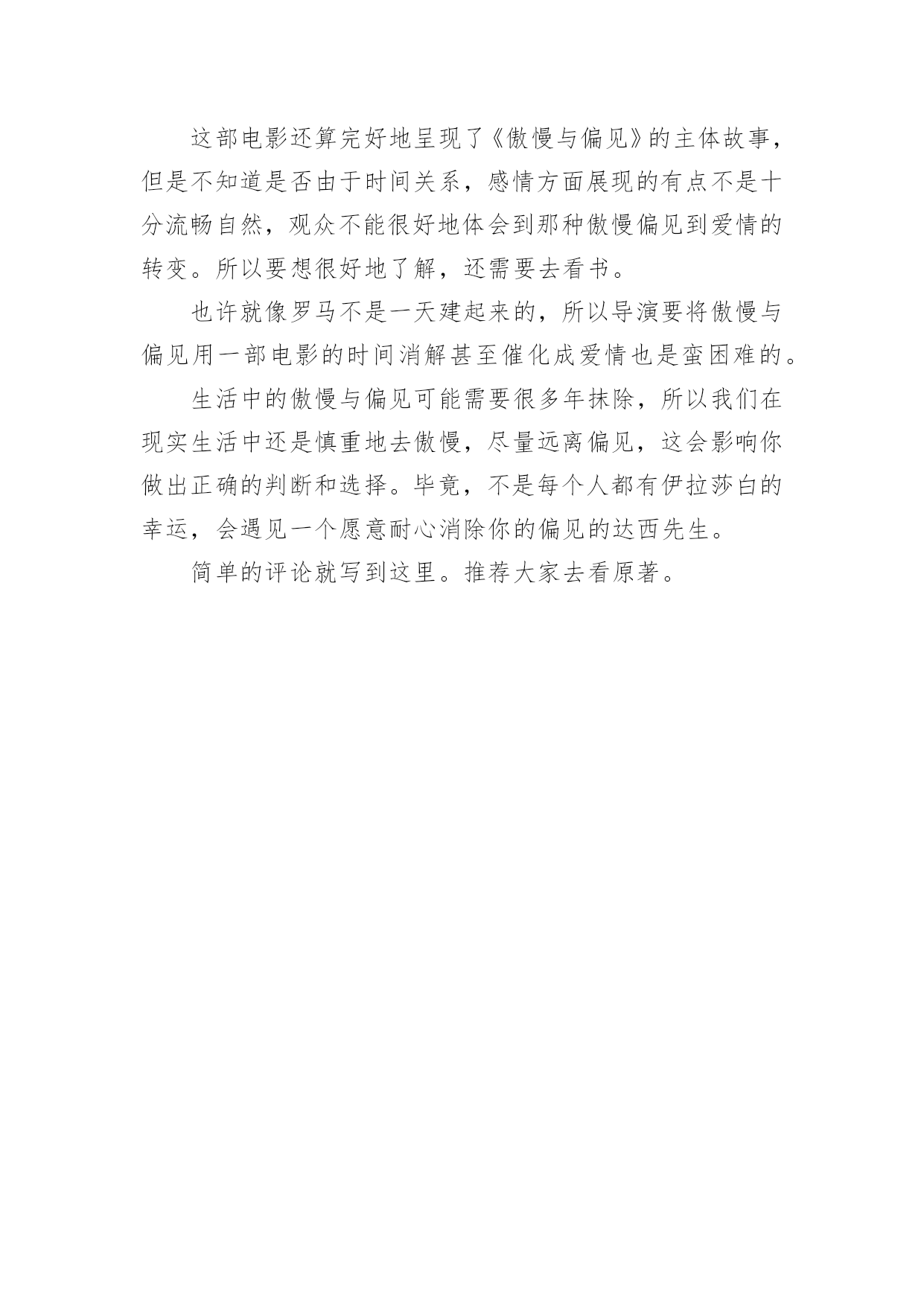 这部电影还算完好地呈现了《傲慢与偏见》的主体故事，但是不知道是否由于时间关系，感情方面展现的有点不是十分流畅自然，观众不能很好地体会到那种傲慢偏见到爱情的转变。所以要想很好地了解，还需要去看书。

也许就像罗马不是一天建起来的，所以导演要将傲慢与偏见用一部电影的时间消解甚至催化成爱情也是蛮困难的。

生活中的傲慢与偏见可能需要很多年抹除，所以我们在现实生活中还是慎重地去傲慢，尽量远离偏见，这会影响你做出正确的判断和选择。毕竟，不是每个人都有伊拉莎白的幸运，会遇见一个愿意耐心消除你的偏见的达西先生。

简单的评论就写到这里。推荐大家去看原著。